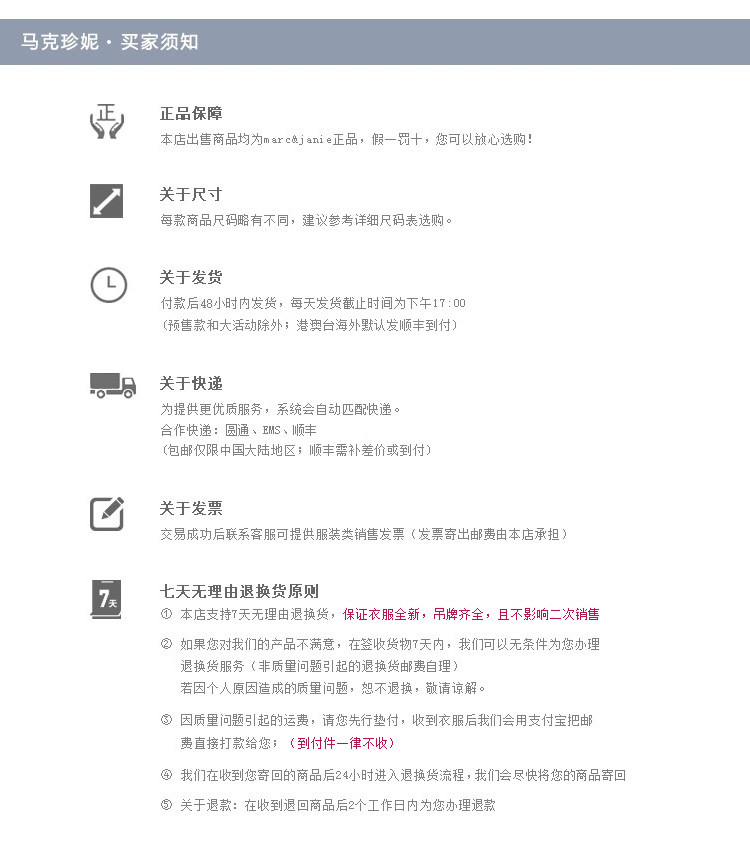 马克珍妮 · 买家须知

正

正品保障
本店出售商品均为marc&janie正品，假一罚十，您可以放心选购！

关于尺寸
每款商品尺码略有不同，建议参考详细尺码表选购。

关于发货
付款后48小时内发货，每天发货截止时间为下午17:00
（预售款和大活动除外；港澳台海外默认发顺丰到付）

关于快递
为提供更优质服务，系统会自动匹配快递。
合作快递：圆通、EMS、顺丰
（包邮仅限中国大陆地区；顺丰需补差价或到付）

关于发票
交易成功后联系客服可提供服装类销售发票（发票寄出邮费由本店承担）

7天

七天无理由退换货原则
① 本店支持7天无理由退换货，保证衣服全新，吊牌齐全，且不影响二次销售

② 如果您对我们的产品不满意，在签收货物7天内，我们可以无条件为您办理退换货服务（非质量问题引起的退换货邮费自理）
若因个人原因造成的质量问题，恕不退换，敬请谅解。

③ 因质量问题引起的运费，请您先行垫付，收到衣服后我们会用支付宝把邮费直接打款给您；（到付件一律不收）

④ 我们在收到您寄回的商品后24小时进入退换货流程，我们会尽快将您的商品寄回

⑤ 关于退款：在收到退回商品后2个工作日内为您办理退款